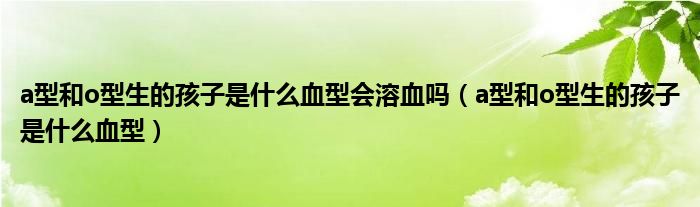 a型和o型生的孩子是什么血型会溶血吗（a型和o型生的孩子是什么血型）